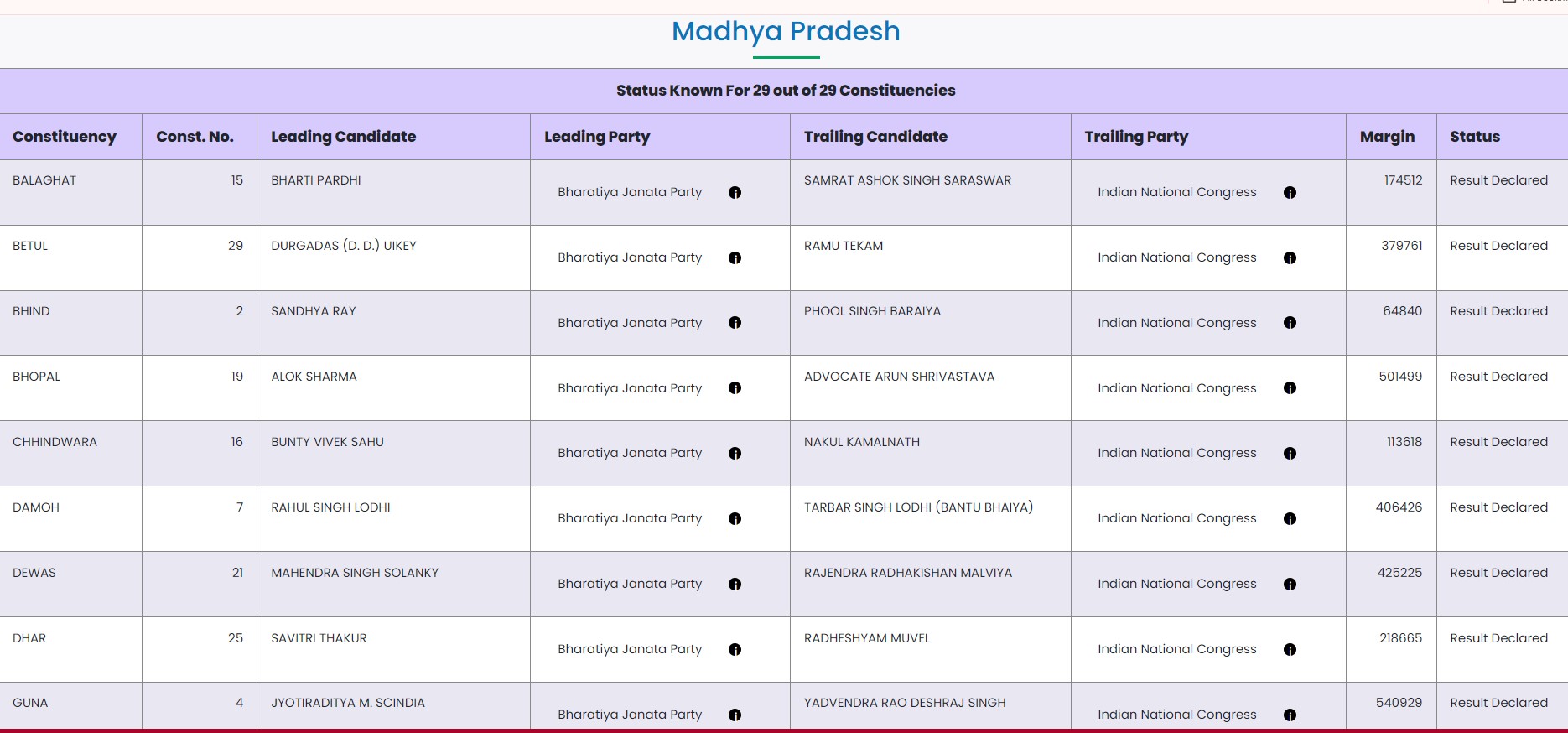 Madhya Pradesh

Status Known For 29 out of 29 Constituencies

| Constituency | Const. No. | Leading Candidate | Leading Party | Trailing Candidate | Trailing Party | Margin | Status |
|---|---|---|---|---|---|---|---|
| BALAGHAT | 15 | BHARTI PARDHI | Bharatiya Janata Party | SAMRAT ASHOK SINGH SARASWAR | Indian National Congress | 174512 | Result Declared |
| BETUL | 29 | DURGADAS (D. D.) UIKEY | Bharatiya Janata Party | RAMU TEKAM | Indian National Congress | 379761 | Result Declared |
| BHIND | 2 | SANDHYA RAY | Bharatiya Janata Party | PHOOL SINGH BARAIYA | Indian National Congress | 64840 | Result Declared |
| BHOPAL | 19 | ALOK SHARMA | Bharatiya Janata Party | ADVOCATE ARUN SHRIVASTAVA | Indian National Congress | 501499 | Result Declared |
| CHHINDWARA | 16 | BUNTY VIVEK SAHU | Bharatiya Janata Party | NAKUL KAMALNATH | Indian National Congress | 113618 | Result Declared |
| DAMOH | 7 | RAHUL SINGH LODHI | Bharatiya Janata Party | TARBAR SINGH LODHI (BANTU BHAIYA) | Indian National Congress | 406426 | Result Declared |
| DEWAS | 21 | MAHENDRA SINGH SOLANKY | Bharatiya Janata Party | RAJENDRA RADHAKISHAN MALVIYA | Indian National Congress | 425225 | Result Declared |
| DHAR | 25 | SAVITRI THAKUR | Bharatiya Janata Party | RADHESHYAM MUVEL | Indian National Congress | 218665 | Result Declared |
| GUNA | 4 | JYOTIRADITYA M. SCINDIA | Bharatiya Janata Party | YADVENDRA RAO DESHRAJ SINGH | Indian National Congress | 540929 | Result Declared |